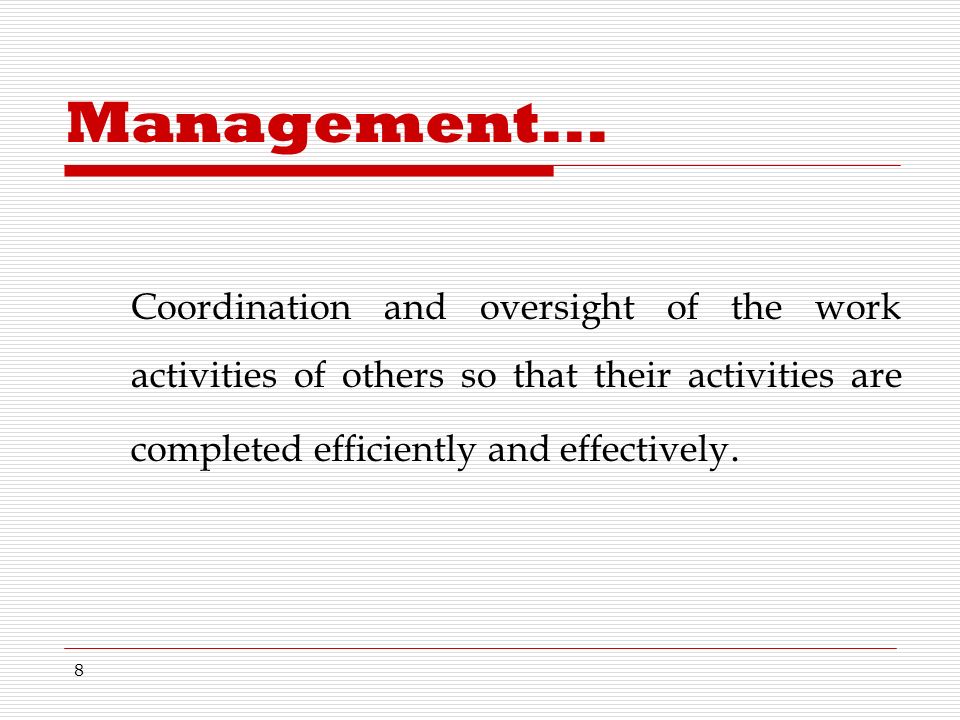 Management…

Coordination and oversight of the work activities of others so that their activities are completed efficiently and effectively.

8